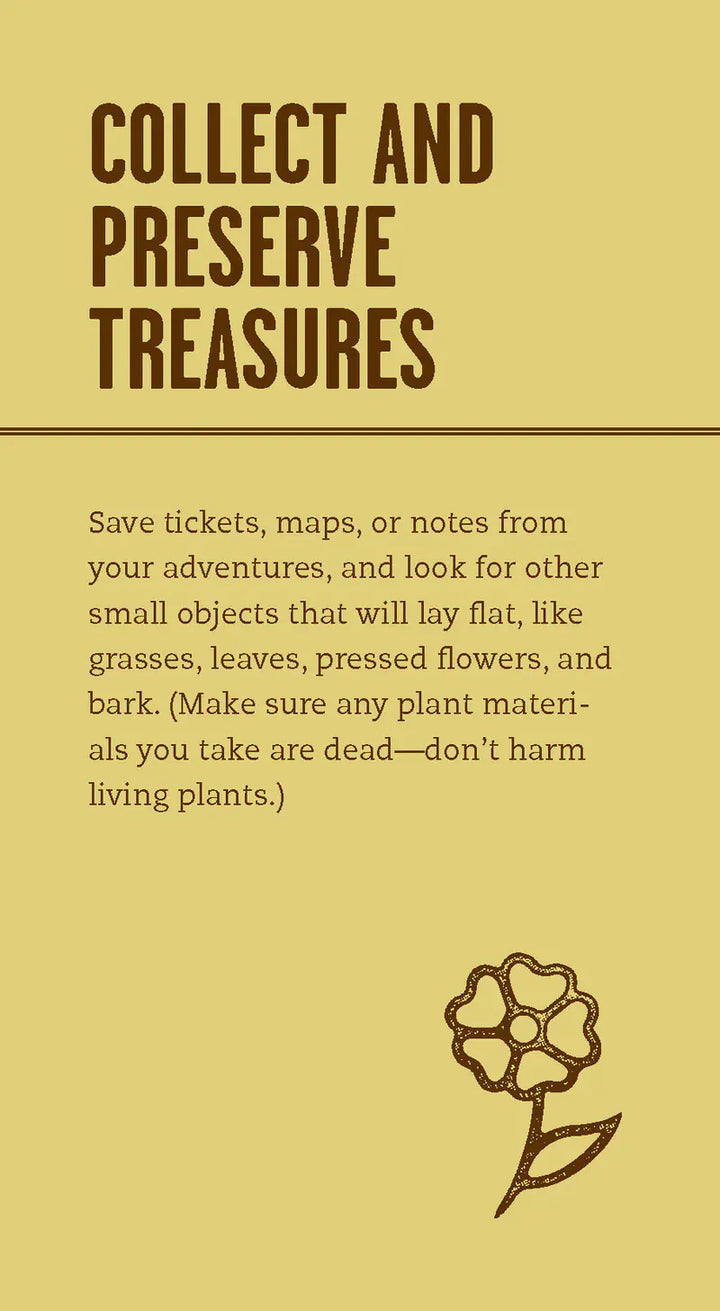 COLLECT AND PRESERVE TREASURES

Save tickets, maps, or notes from your adventures, and look for other small objects that will lay flat, like grasses, leaves, pressed flowers, and bark. (Make sure any plant materials you take are dead—don't harm living plants.)